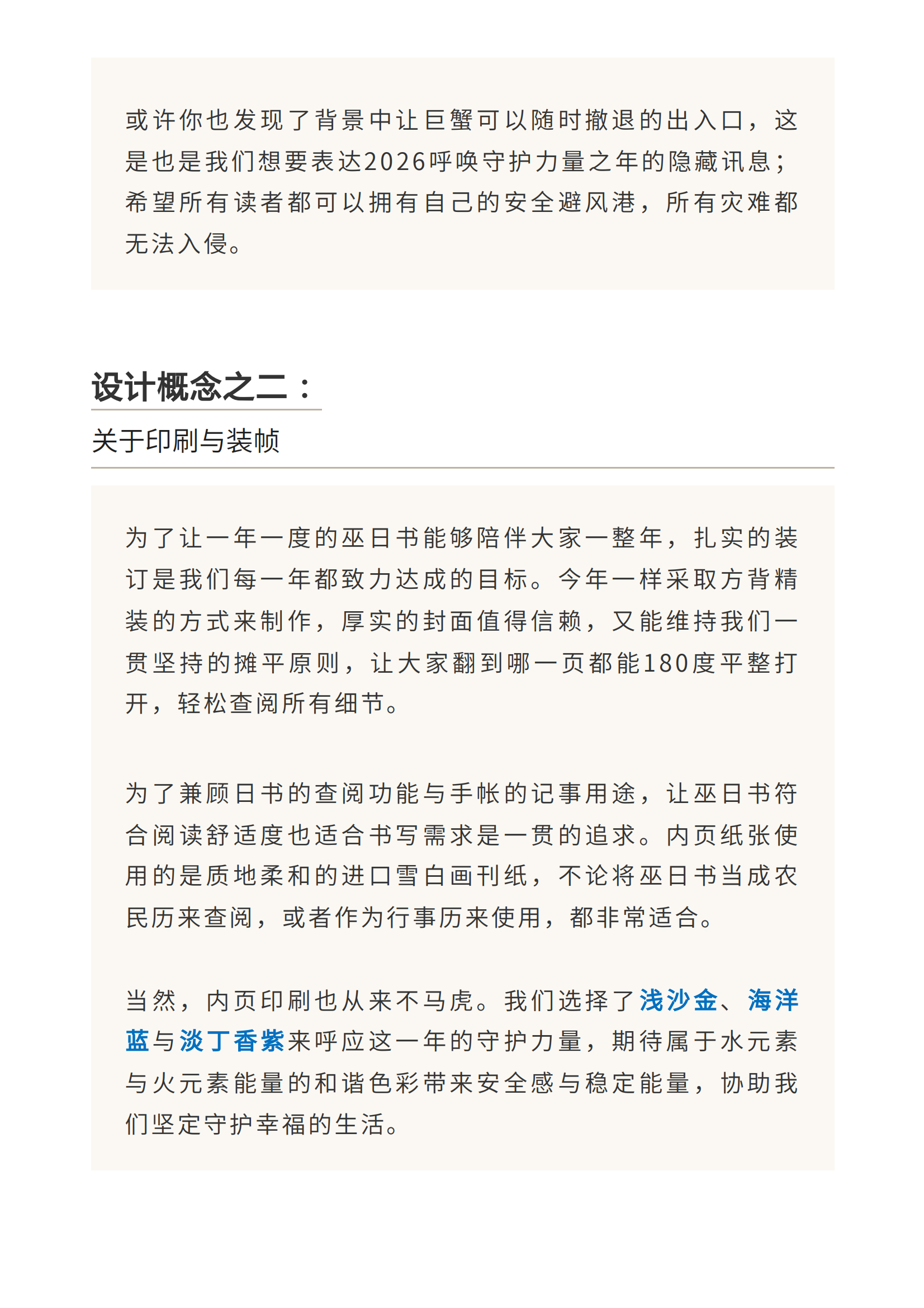 或许你也发现了背景中让巨蟹可以随时撤退的出入口，这是也是我们想要表达2026呼唤守护力量之年的隐藏讯息；希望所有读者都可以拥有自己的安全避风港，所有灾难都无法入侵。

设计概念之二：

关于印刷与装帧

为了让一年一度的巫日书能够陪伴大家一整年，扎实的装订是我们每一年都致力达成的目标。今年一样采取方背精装的方式来制作，厚实的封面值得信赖，又能维持我们一贯坚持的摊平原则，让大家翻到哪一页都能180度平整打开，轻松查阅所有细节。

为了兼顾日书的查阅功能与手帐的记事用途，让巫日书符合阅读舒适度也适合书写需求是一贯的追求。内页纸张使用的是质地柔和的进口雪白画刊纸，不论将巫日书当成农民历来查阅，或者作为行事历来使用，都非常适合。

当然，内页印刷也从来不马虎。我们选择了浅沙金、海洋蓝与淡丁香紫来呼应这一年的守护力量，期待属于水元素与火元素能量的和谐色彩带来安全感与稳定能量，协助我们坚定守护幸福的生活。